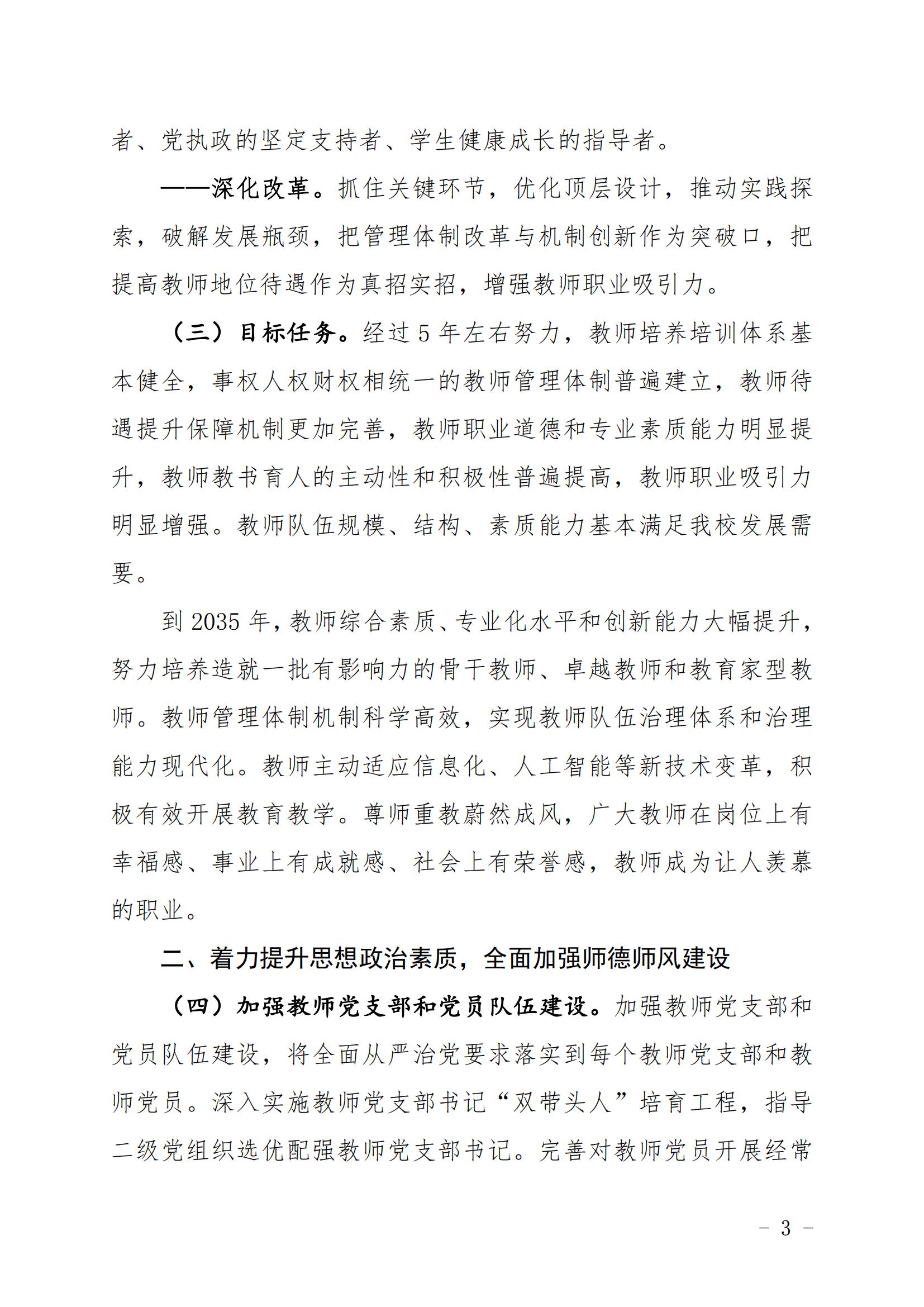 者、党执政的坚定支持者、学生健康成长的指导者。

——深化改革。抓住关键环节，优化顶层设计，推动实践探索，破解发展瓶颈，把管理体制改革与机制创新作为突破口，把提高教师地位待遇作为真招实招，增强教师职业吸引力。

（三）目标任务。经过 5 年左右努力，教师培养培训体系基本健全，事权人权财权相统一的教师管理体制普遍建立，教师待遇提升保障机制更加完善，教师职业道德和专业素质能力明显提升，教师教书育人的主动性和积极性普遍提高，教师职业吸引力明显增强。教师队伍规模、结构、素质能力基本满足我校发展需要。

到 2035 年，教师综合素质、专业化水平和创新能力大幅提升，努力培养造就一批有影响力的骨干教师、卓越教师和教育家型教师。教师管理体制机制科学高效，实现教师队伍治理体系和治理能力现代化。教师主动适应信息化、人工智能等新技术变革，积极有效开展教育教学。尊师重教蔚然成风，广大教师在岗位上有幸福感、事业上有成就感、社会上有荣誉感，教师成为让人羡慕的职业。

二、着力提升思想政治素质，全面加强师德师风建设

（四）加强教师党支部和党员队伍建设。加强教师党支部和党员队伍建设，将全面从严治党要求落实到每个教师党支部和教师党员。深入实施教师党支部书记“双带头人”培育工程，指导二级党组织选优配强教师党支部书记。完善对教师党员开展经常

- 3 -